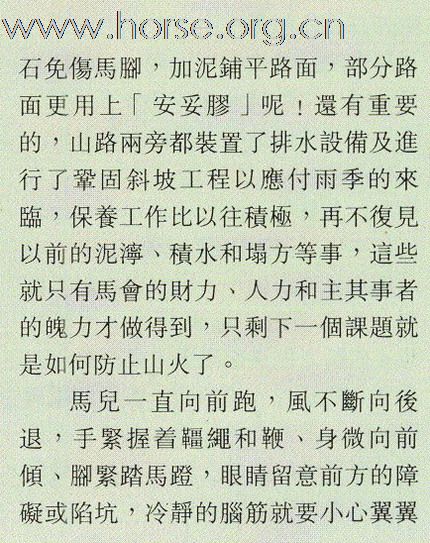 www.horse.org.cn

石免傷馬腳，加泥鋪平路面，部分路面更用上「安妥膠」呢！還有重要的，山路兩旁都裝置了排水設備及進行了鞏固斜坡工程以應付雨季的來臨，保養工作比以往積極，再不復見以前的泥濘、積水和塌方等事，這些就只有馬會的財力、人力和主其事者的魄力才做得到，只剩下一個課題就是如何防止山火了。

馬兒一直向前跑，風不斷向後退，手緊握着韁繩和鞭、身微向前傾、腳緊踏馬蹬，眼睛留意前方的障礙或陷坑，冷靜的腦筋就要小心翼翼